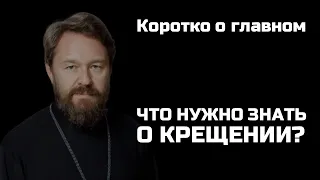 Коротко о главном

ЧТО НУЖНО ЗНАТЬ О КРЕЩЕНИИ?